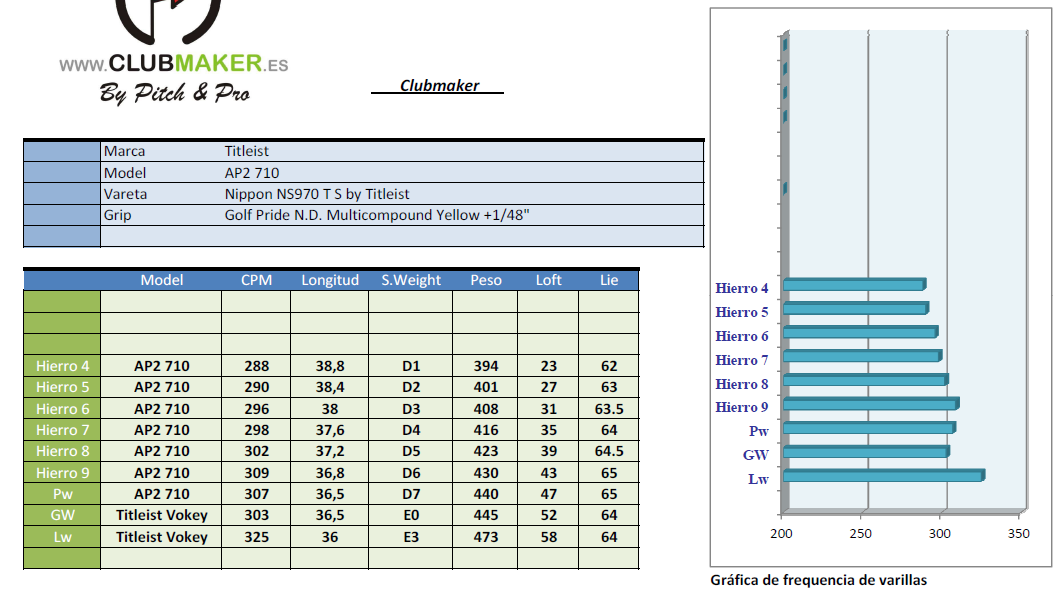 WWW.CLUBMAKER.ES
By Pitch & Pro

Clubmaker

| | | |
|---|---|---|
| | Marca | Titleist |
| | Model | AP2 710 |
| | Vareta | Nippon NS970 T S by Titleist |
| | Grip | Golf Pride N.D. Multicompound Yellow +1/48" |
| | | |

| | Model | CPM | Longitud | S.Weight | Peso | Loft | Lie |
|---|---|---|---|---|---|---|---|
| | | | | | | | |
| | | | | | | | |
| | | | | | | | |
| Hierro 4 | AP2 710 | 288 | 38,8 | D1 | 394 | 23 | 62 |
| Hierro 5 | AP2 710 | 290 | 38,4 | D2 | 401 | 27 | 63 |
| Hierro 6 | AP2 710 | 296 | 38 | D3 | 408 | 31 | 63.5 |
| Hierro 7 | AP2 710 | 298 | 37,6 | D4 | 416 | 35 | 64 |
| Hierro 8 | AP2 710 | 302 | 37,2 | D5 | 423 | 39 | 64.5 |
| Hierro 9 | AP2 710 | 309 | 36,8 | D6 | 430 | 43 | 65 |
| Pw | AP2 710 | 307 | 36,5 | D7 | 440 | 47 | 65 |
| GW | Titleist Vokey | 303 | 36,5 | E0 | 445 | 52 | 64 |
| Lw | Titleist Vokey | 325 | 36 | E3 | 473 | 58 | 64 |
| | | | | | | | |

Hierro 4
Hierro 5
Hierro 6
Hierro 7
Hierro 8
Hierro 9
Pw
GW
Lw
200 250 300 350

Gráfica de frequencia de varillas